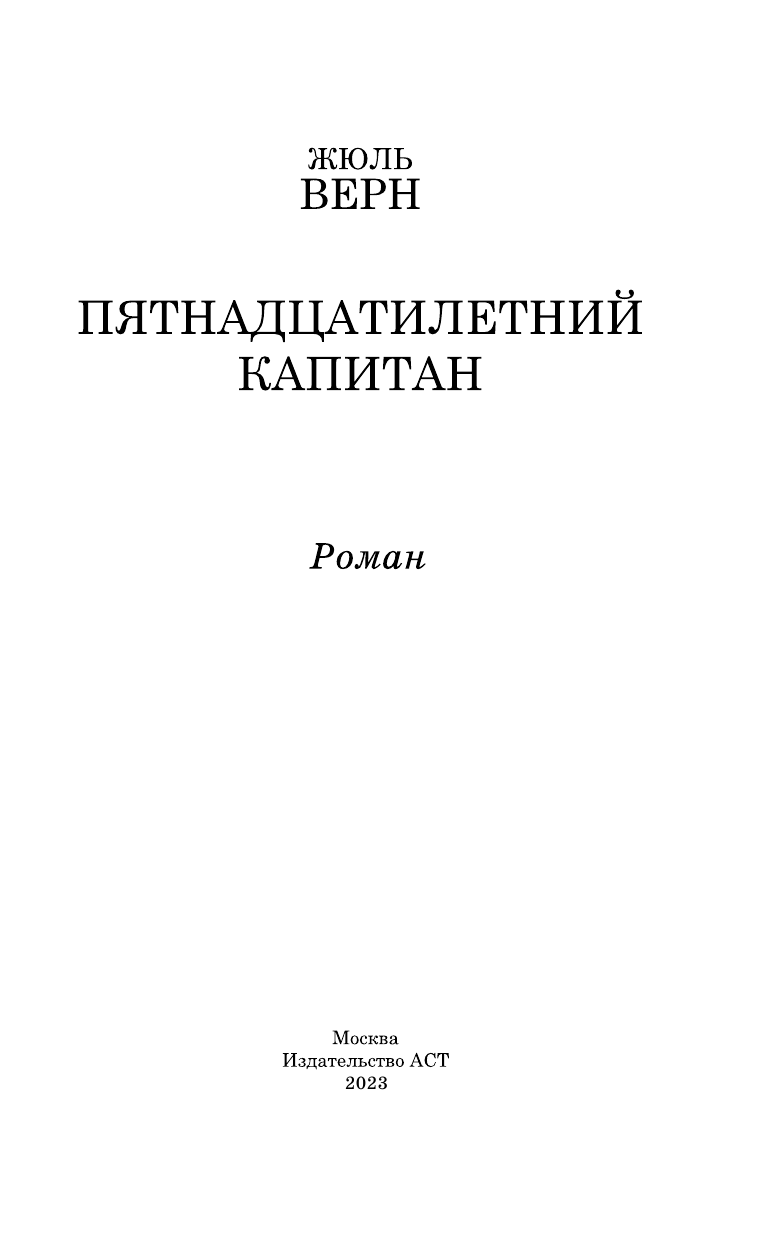 ЖЮЛЬ
ВЕРН

ПЯТНАДЦАТИЛЕТНИЙ
КАПИТАН

Роман

Москва
Издательство АСТ
2023